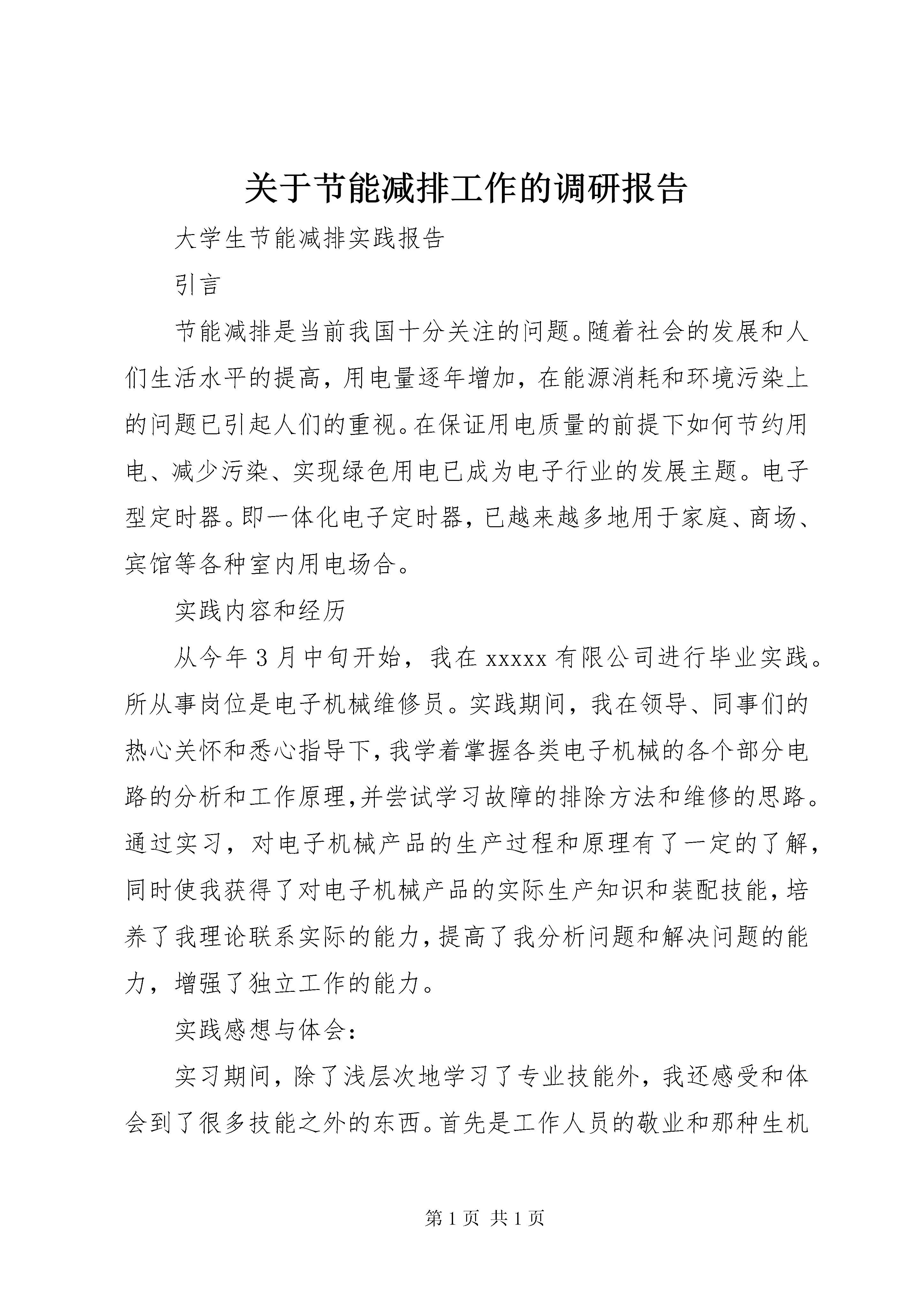 关于节能减排工作的调研报告

大学生节能减排实践报告

引言

节能减排是当前我国十分关注的问题。随着社会的发展和人们生活水平的提高，用电量逐年增加，在能源消耗和环境污染上的问题已引起人们的重视。在保证用电质量的前提下如何节约用电、减少污染、实现绿色用电已成为电子行业的发展主题。电子型定时器。即一体化电子定时器，已越来越多地用于家庭、商场、宾馆等各种室内用电场合。

实践内容和经历

从今年3月中旬开始，我在xxxxx有限公司进行毕业实践。所从事岗位是电子机械维修员。实践期间，我在领导、同事们的热心关怀和悉心指导下，我学着掌握各类电子机械的各个部分电路的分析和工作原理，并尝试学习故障的排除方法和维修的思路。通过实习，对电子机械产品的生产过程和原理有了一定的了解，同时使我获得了对电子机械产品的实际生产知识和装配技能，培养了我理论联系实际的能力，提高了我分析问题和解决问题的能力，增强了独立工作的能力。

实践感想与体会：

实习期间，除了浅层次地学习了专业技能外，我还感受和体会到了很多技能之外的东西。首先是工作人员的敬业和那种生机

第1页 共1页